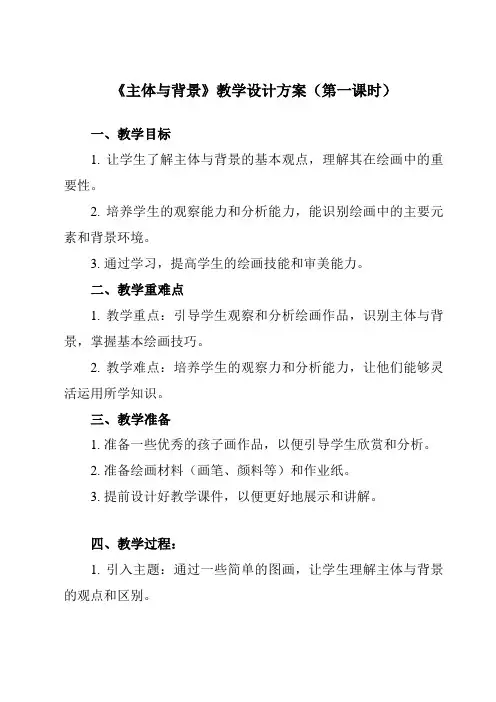 《主体与背景》教学设计方案（第一课时）

一、教学目标

1. 让学生了解主体与背景的基本观点，理解其在绘画中的重要性。

2. 培养学生的观察能力和分析能力，能识别绘画中的主要元素和背景环境。

3. 通过学习，提高学生的绘画技能和审美能力。

二、教学重难点

1. 教学重点：引导学生观察和分析绘画作品，识别主体与背景，掌握基本绘画技巧。

2. 教学难点：培养学生的观察力和分析能力，让他们能够灵活运用所学知识。

三、教学准备

1. 准备一些优秀的孩子画作品，以便引导学生欣赏和分析。

2. 准备绘画材料（画笔、颜料等）和作业纸。

3. 提前设计好教学课件，以便更好地展示和讲解。

四、教学过程：

1. 引入主题：通过一些简单的图画，让学生理解主体与背景的观点和区别。